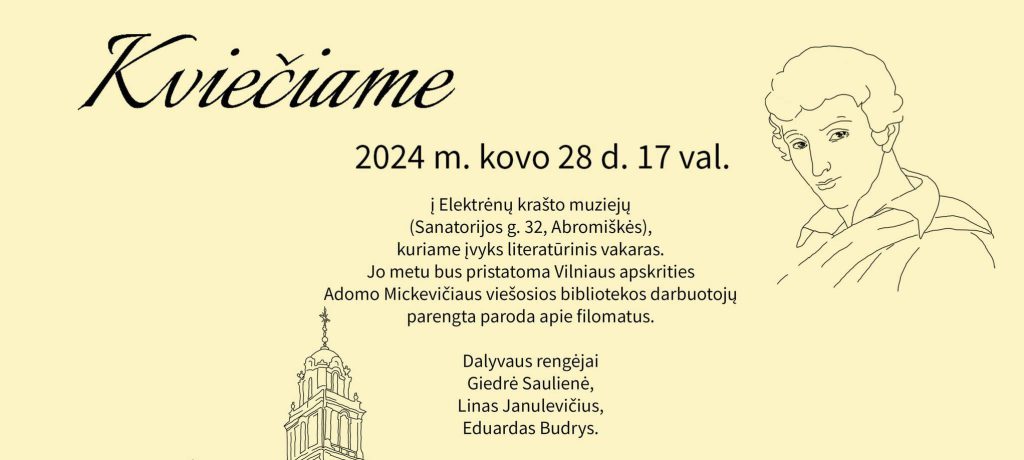 Kviečiame

2024 m. kovo 28 d. 17 val.

į Elektrėnų krašto muziejų (Sanatorijos g. 32, Abromiškės), kuriame įvyks literatūrinis vakaras. Jo metu bus pristatoma Vilniaus apskrities Adomo Mickevičiaus viešosios bibliotekos darbuotojų parengta paroda apie filomatus.

Dalyvaus rengėjai
Giedrė Saulienė,
Linas Janulevičius,
Eduardas Budrys.